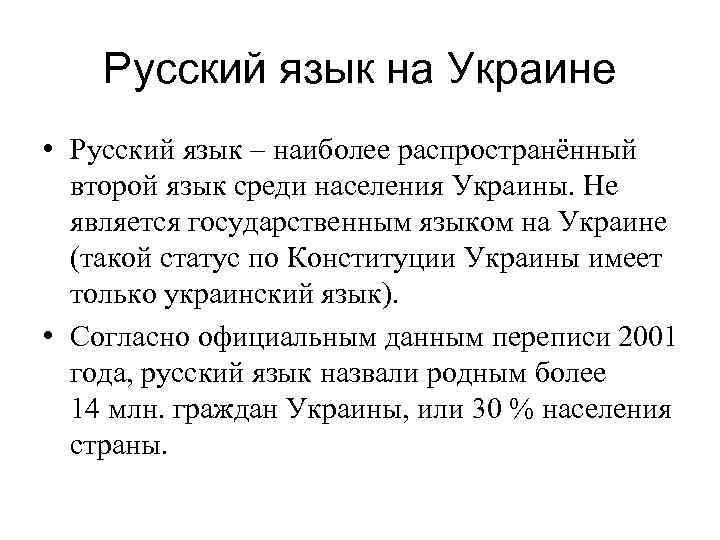 Русский язык на Украине

• Русский язык – наиболее распространённый второй язык среди населения Украины. Не является государственным языком на Украине (такой статус по Конституции Украины имеет только украинский язык).

• Согласно официальным данным переписи 2001 года, русский язык назвали родным более 14 млн. граждан Украины, или 30 % населения страны.